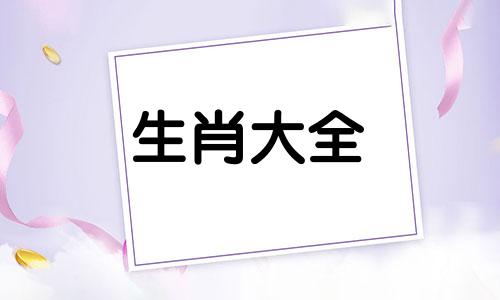 生肖大全